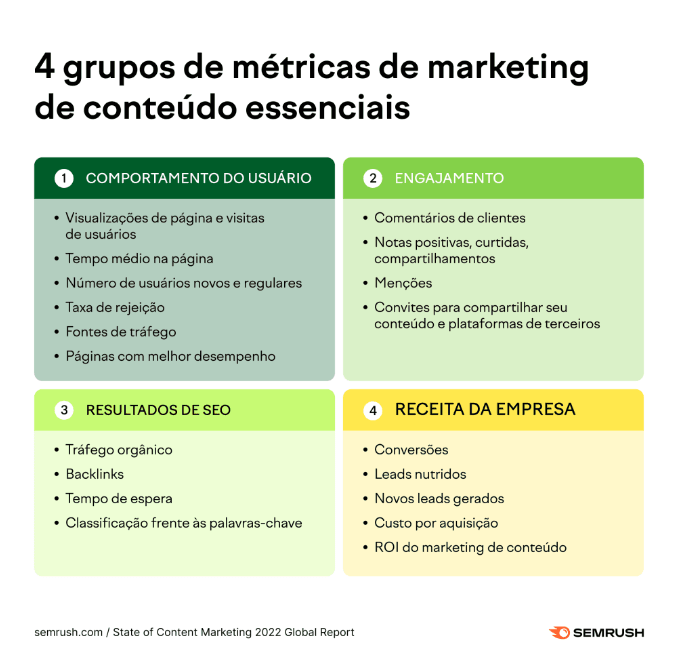 4 grupos de métricas de marketing de conteúdo essenciais

1 COMPORTAMENTO DO USUÁRIO

• Visualizações de página e visitas de usuários
• Tempo médio na página
• Número de usuários novos e regulares
• Taxa de rejeição
• Fontes de tráfego
• Páginas com melhor desempenho

2 ENGAJAMENTO

• Comentários de clientes
• Notas positivas, curtidas, compartilhamentos
• Menções
• Convites para compartilhar seu conteúdo e plataformas de terceiros

3 RESULTADOS DE SEO

• Tráfego orgânico
• Backlinks
• Tempo de espera
• Classificação frente às palavras-chave

4 RECEITA DA EMPRESA

• Conversões
• Leads nutridos
• Novos leads gerados
• Custo por aquisição
• ROI do marketing de conteúdo

semrush.com / State of Content Marketing 2022 Global Report

SEMRUSH